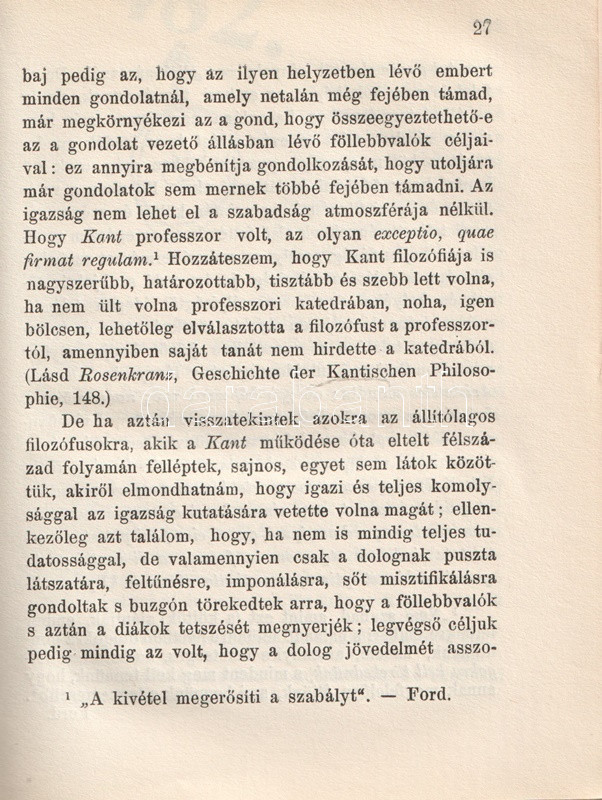 27

baj pedig az, hogy az ilyen helyzetben lévő embert minden gondolatnál, amely netalán még fejében támad, már megkörnyékezi az a gond, hogy összeegyeztethető-e az a gondolat vezető állásban lévő föllebbvalók céljaival: ez annyira megbénítja gondolkozását, hogy utoljára már gondolatok sem mernek többé fejében támadni. Az igazság nem lehet el a szabadság atmoszférája nélkül. Hogy Kant professzor volt, az olyan exceptio, quae firmat regulam.$^1$ Hozzáteszem, hogy Kant filozófiája is nagyszerűbb, határozottabb, tisztább és szebb lett volna, ha nem ült volna professzori katedrában, noha, igen bölcsen, lehetőleg elválasztotta a filozófust a professzortól, amennyiben saját tanát nem hirdette a katedrából. (Lásd Rosenkranz, Geschichte der Kantischen Philosophie, 148.)

De ha aztán visszatekintek azokra az állítólagos filozófusokra, akik a Kant működése óta eltelt félszázad folyamán felléptek, sajnos, egyet sem látok közöttük, akiről elmondhatnám, hogy igazi és teljes komolysággal az igazság kutatására vetette volna magát; ellenkezőleg azt találom, hogy, ha nem is mindig teljes tudatossággal, de valamennyien csak a dolognak puszta látszatára, feltűnésre, imponálásra, sőt misztifikálásra gondoltak s buzgón törekedtek arra, hogy a föllebbvalók s aztán a diákok tetszését megnyerjék; legvégső céljuk pedig mindig az volt, hogy a dolog jövedelmét asszo-

$^1$ „A kivétel megerősíti a szabályt". — Ford.